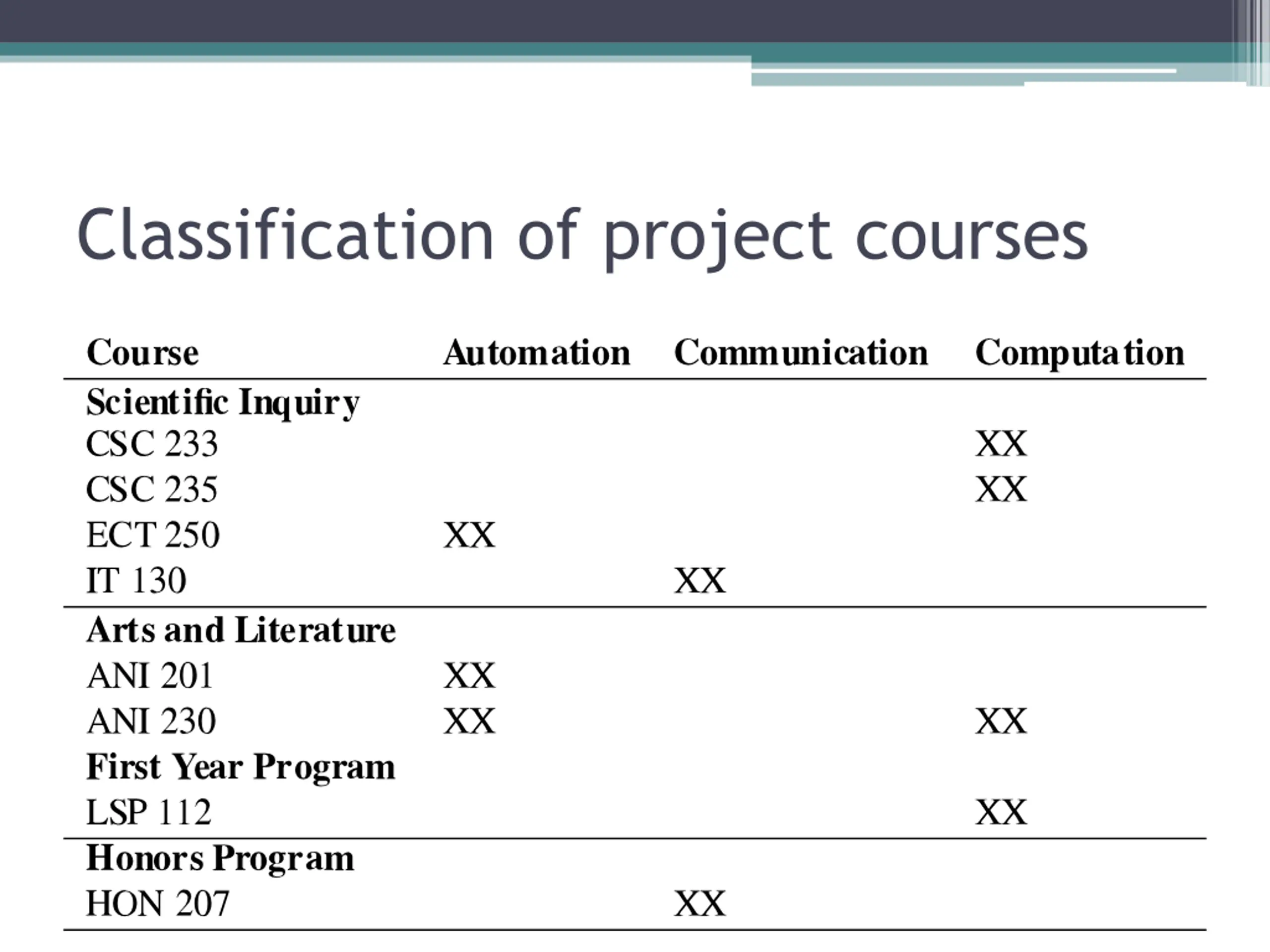 Classification of project courses

| Course | Automation | Communication | Computation |
|---|---|---|---|
| **Scientific Inquiry** | | | |
| CSC 233 | | | XX |
| CSC 235 | | | XX |
| ECT 250 | XX | | |
| IT 130 | | XX | |
| **Arts and Literature** | | | |
| ANI 201 | XX | | |
| ANI 230 | XX | | XX |
| **First Year Program** | | | |
| LSP 112 | | | XX |
| **Honors Program** | | | |
| HON 207 | | XX | |